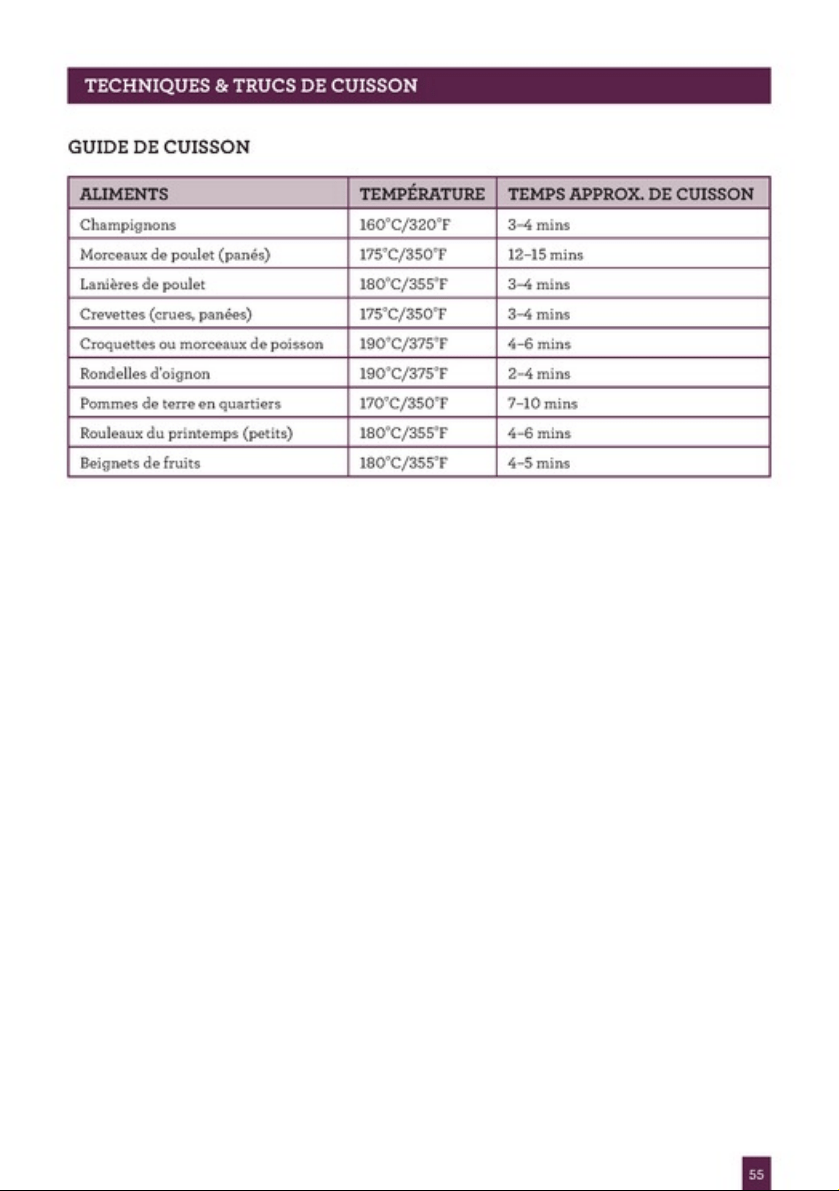 TECHNIQUES & TRUCS DE CUISSON

GUIDE DE CUISSON

| ALIMENTS | TEMPÉRATURE | TEMPS APPROX. DE CUISSON |
|---|---|---|
| Champignons | 160°C/320°F | 3–4 mins |
| Morceaux de poulet (panés) | 175°C/350°F | 12–15 mins |
| Lanières de poulet | 180°C/355°F | 3–4 mins |
| Crevettes (crues, panées) | 175°C/350°F | 3–4 mins |
| Croquettes ou morceaux de poisson | 190°C/375°F | 4–6 mins |
| Rondelles d'oignon | 190°C/375°F | 2–4 mins |
| Pommes de terre en quartiers | 170°C/350°F | 7–10 mins |
| Rouleaux du printemps (petits) | 180°C/355°F | 4–6 mins |
| Beignets de fruits | 180°C/355°F | 4–5 mins |

55